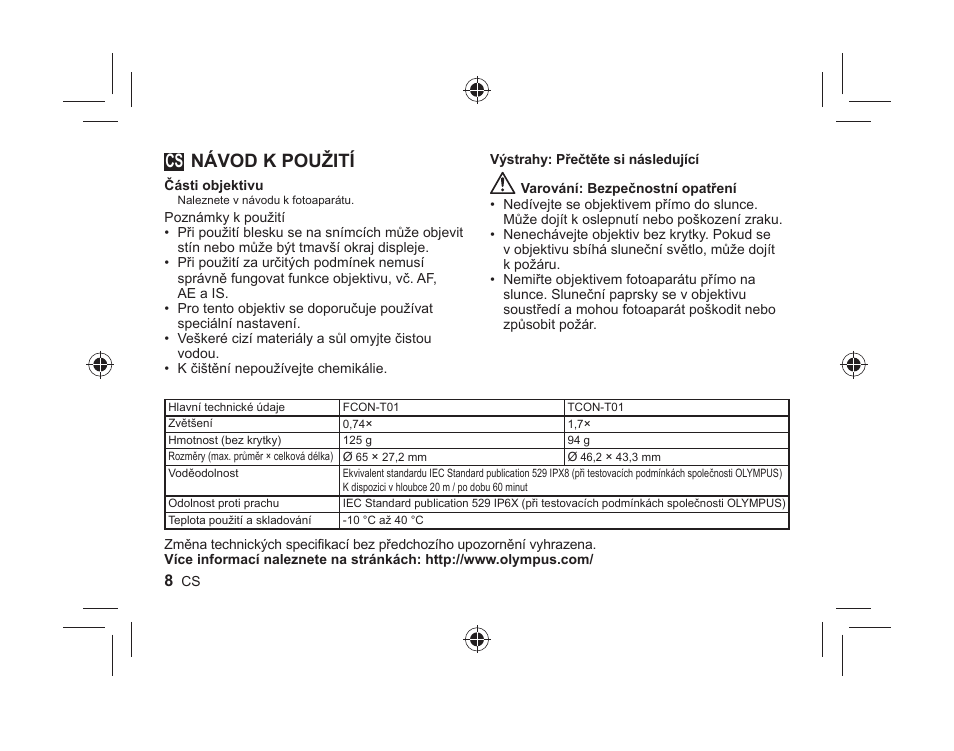 CS NÁVOD K POUŽITÍ

Části objektivu
Naleznete v návodu k fotoaparátu.

Poznámky k použití
• Při použití blesku se na snímcích může objevit stín nebo může být tmavší okraj displeje.
• Při použití za určitých podmínek nemusí správně fungovat funkce objektivu, vč. AF, AE a IS.
• Pro tento objektiv se doporučuje používat speciální nastavení.
• Veškeré cizí materiály a sůl omyjte čistou vodou.
• K čištění nepoužívejte chemikálie.

Výstrahy: Přečtěte si následující

Varování: Bezpečnostní opatření
• Nedívejte se objektivem přímo do slunce. Může dojít k oslepnutí nebo poškození zraku.
• Nenechávejte objektiv bez krytky. Pokud se v objektivu sbíhá sluneční světlo, může dojít k požáru.
• Nemiřte objektivem fotoaparátu přímo na slunce. Sluneční paprsky se v objektivu soustředí a mohou fotoaparát poškodit nebo způsobit požár.

| Hlavní technické údaje | FCON-T01 | TCON-T01 |
|---|---|---|
| Zvětšení | 0,74× | 1,7× |
| Hmotnost (bez krytky) | 125 g | 94 g |
| Rozměry (max. průměr × celková délka) | Ø 65 × 27,2 mm | Ø 46,2 × 43,3 mm |
| Voděodolnost | Ekvivalent standardu IEC Standard publication 529 IPX8 (při testovacích podmínkách společnosti OLYMPUS) K dispozici v hloubce 20 m / po dobu 60 minut | |
| Odolnost proti prachu | IEC Standard publication 529 IP6X (při testovacích podmínkách společnosti OLYMPUS) | |
| Teplota použití a skladování | -10 °C až 40 °C | |

Změna technických specifikací bez předchozího upozornění vyhrazena.
Více informací naleznete na stránkách: http://www.olympus.com/

8 CS